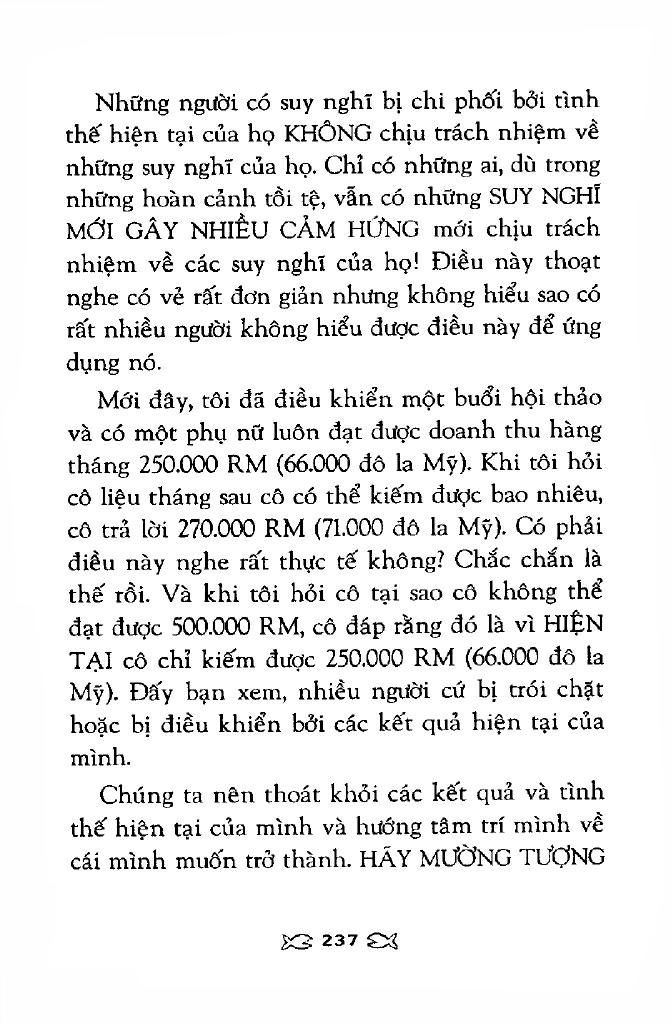 Những người có suy nghĩ bị chi phối bởi tình thế hiện tại của họ KHÔNG chịu trách nhiệm về những suy nghĩ của họ. Chỉ có những ai, dù trong những hoàn cảnh tồi tệ, vẫn có những SUY NGHĨ MỚI GÂY NHIỀU CẢM HỨNG mới chịu trách nhiệm về các suy nghĩ của họ! Điều này thoạt nghe có vẻ rất đơn giản nhưng không hiểu sao có rất nhiều người không hiểu được điều này để ứng dụng nó.

Mới đây, tôi đã điều khiển một buổi hội thảo và có một phụ nữ luôn đạt được doanh thu hàng tháng 250.000 RM (66.000 đô la Mỹ). Khi tôi hỏi cô liệu tháng sau cô có thể kiếm được bao nhiêu, cô trả lời 270.000 RM (71.000 đô la Mỹ). Có phải điều này nghe rất thực tế không? Chắc chắn là thế rồi. Và khi tôi hỏi cô tại sao cô không thể đạt được 500.000 RM, cô đáp rằng đó là vì HIỆN TẠI cô chỉ kiếm được 250.000 RM (66.000 đô la Mỹ). Đấy bạn xem, nhiều người cứ bị trói chặt hoặc bị điều khiển bởi các kết quả hiện tại của mình.

Chúng ta nên thoát khỏi các kết quả và tình thế hiện tại của mình và hướng tâm trí mình về cái mình muốn trở thành. HÃY MƯỜNG TƯỢNG

237